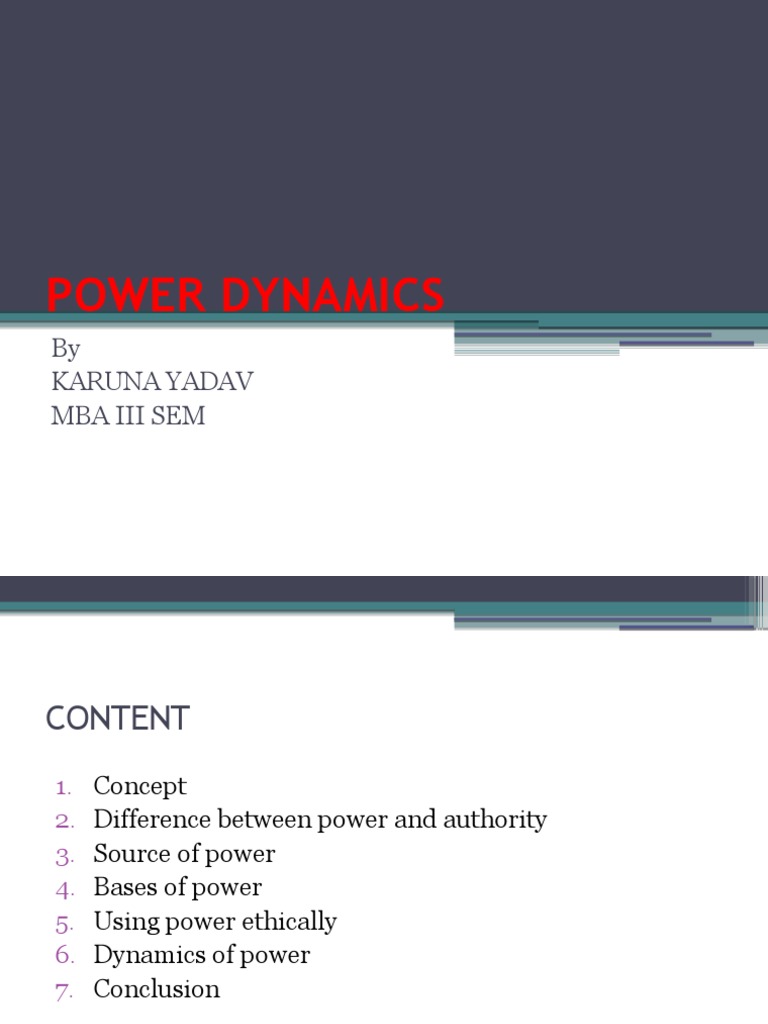 POWER DYNAMICS

By
KARUNA YADAV
MBA III SEM

CONTENT

1. Concept
2. Difference between power and authority
3. Source of power
4. Bases of power
5. Using power ethically
6. Dynamics of power
7. Conclusion